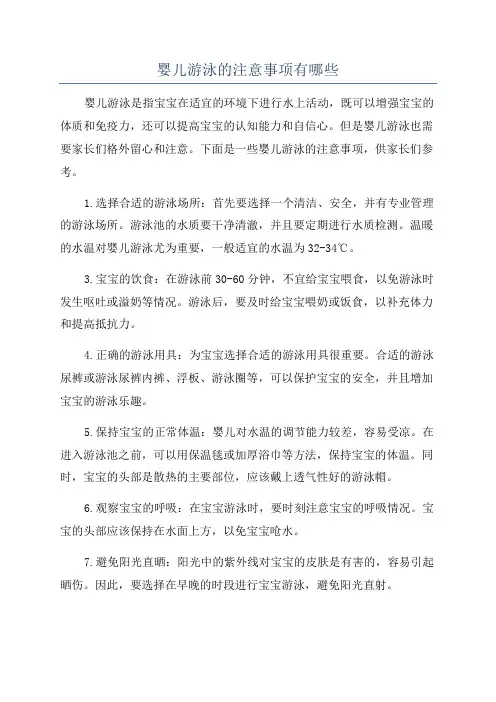 婴儿游泳的注意事项有哪些

婴儿游泳是指宝宝在适宜的环境下进行水上活动，既可以增强宝宝的体质和免疫力，还可以提高宝宝的认知能力和自信心。但是婴儿游泳也需要家长们格外留心和注意。下面是一些婴儿游泳的注意事项，供家长们参考。

1.选择合适的游泳场所：首先要选择一个清洁、安全，并有专业管理的游泳场所。游泳池的水质要干净清澈，并且要定期进行水质检测。温暖的水温对婴儿游泳尤为重要，一般适宜的水温为32-34℃。

3.宝宝的饮食：在游泳前30-60分钟，不宜给宝宝喂食，以免游泳时发生呕吐或溢奶等情况。游泳后，要及时给宝宝喂奶或饭食，以补充体力和提高抵抗力。

4.正确的游泳用具：为宝宝选择合适的游泳用具很重要。合适的游泳尿裤或游泳尿裤内裤、浮板、游泳圈等，可以保护宝宝的安全，并且增加宝宝的游泳乐趣。

5.保持宝宝的正常体温：婴儿对水温的调节能力较差，容易受凉。在进入游泳池之前，可以用保温毯或加厚浴巾等方法，保持宝宝的体温。同时，宝宝的头部是散热的主要部位，应该戴上透气性好的游泳帽。

6.观察宝宝的呼吸：在宝宝游泳时，要时刻注意宝宝的呼吸情况。宝宝的头部应该保持在水面上方，以免宝宝呛水。

7.避免阳光直晒：阳光中的紫外线对宝宝的皮肤是有害的，容易引起晒伤。因此，要选择在早晚的时段进行宝宝游泳，避免阳光直射。